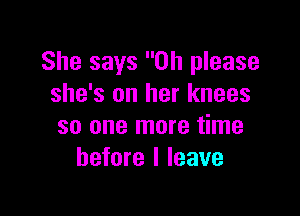 She says "Oh please
she's on her knees
so one more time
before I leave